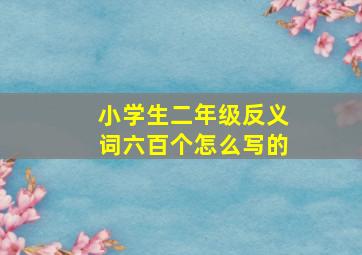 小学生二年级反义词六百个怎么写的